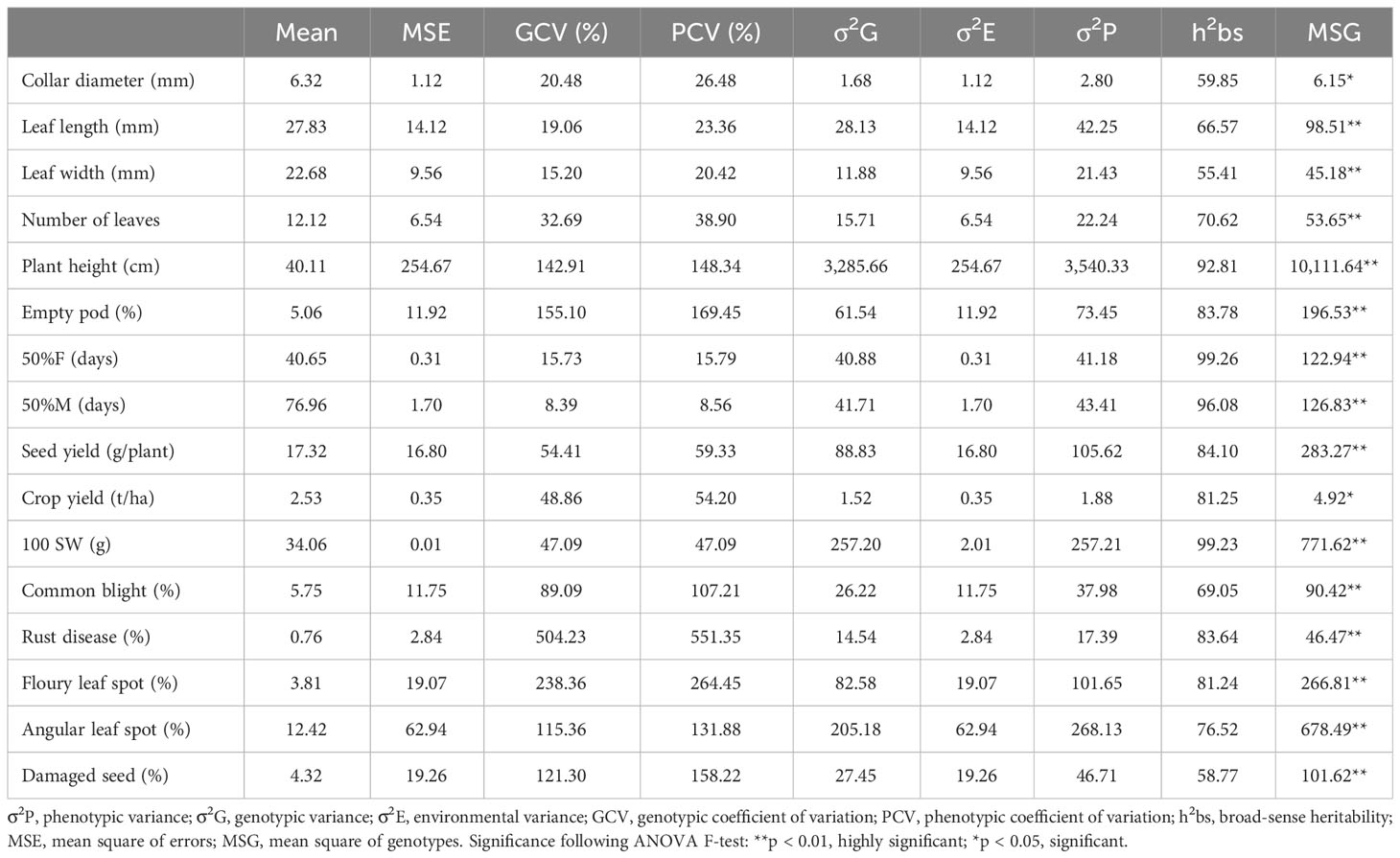 | | Mean | MSE | GCV (%) | PCV (%) | $\sigma^2$G | $\sigma^2$E | $\sigma^2$P | $h^2$bs | MSG |
|---|---|---|---|---|---|---|---|---|---|
| Collar diameter (mm) | 6.32 | 1.12 | 20.48 | 26.48 | 1.68 | 1.12 | 2.80 | 59.85 | 6.15* |
| Leaf length (mm) | 27.83 | 14.12 | 19.06 | 23.36 | 28.13 | 14.12 | 42.25 | 66.57 | 98.51** |
| Leaf width (mm) | 22.68 | 9.56 | 15.20 | 20.42 | 11.88 | 9.56 | 21.43 | 55.41 | 45.18** |
| Number of leaves | 12.12 | 6.54 | 32.69 | 38.90 | 15.71 | 6.54 | 22.24 | 70.62 | 53.65** |
| Plant height (cm) | 40.11 | 254.67 | 142.91 | 148.34 | 3,285.66 | 254.67 | 3,540.33 | 92.81 | 10,111.64** |
| Empty pod (%) | 5.06 | 11.92 | 155.10 | 169.45 | 61.54 | 11.92 | 73.45 | 83.78 | 196.53** |
| 50%F (days) | 40.65 | 0.31 | 15.73 | 15.79 | 40.88 | 0.31 | 41.18 | 99.26 | 122.94** |
| 50%M (days) | 76.96 | 1.70 | 8.39 | 8.56 | 41.71 | 1.70 | 43.41 | 96.08 | 126.83** |
| Seed yield (g/plant) | 17.32 | 16.80 | 54.41 | 59.33 | 88.83 | 16.80 | 105.62 | 84.10 | 283.27** |
| Crop yield (t/ha) | 2.53 | 0.35 | 48.86 | 54.20 | 1.52 | 0.35 | 1.88 | 81.25 | 4.92* |
| 100 SW (g) | 34.06 | 0.01 | 47.09 | 47.09 | 257.20 | 2.01 | 257.21 | 99.23 | 771.62** |
| Common blight (%) | 5.75 | 11.75 | 89.09 | 107.21 | 26.22 | 11.75 | 37.98 | 69.05 | 90.42** |
| Rust disease (%) | 0.76 | 2.84 | 504.23 | 551.35 | 14.54 | 2.84 | 17.39 | 83.64 | 46.47** |
| Floury leaf spot (%) | 3.81 | 19.07 | 238.36 | 264.45 | 82.58 | 19.07 | 101.65 | 81.24 | 266.81** |
| Angular leaf spot (%) | 12.42 | 62.94 | 115.36 | 131.88 | 205.18 | 62.94 | 268.13 | 76.52 | 678.49** |
| Damaged seed (%) | 4.32 | 19.26 | 121.30 | 158.22 | 27.45 | 19.26 | 46.71 | 58.77 | 101.62** |

$\sigma^2$P, phenotypic variance; $\sigma^2$G, genotypic variance; $\sigma^2$E, environmental variance; GCV, genotypic coefficient of variation; PCV, phenotypic coefficient of variation; $h^2$bs, broad-sense heritability; MSE, mean square of errors; MSG, mean square of genotypes. Significance following ANOVA F-test: **p < 0.01, highly significant; *p < 0.05, significant.